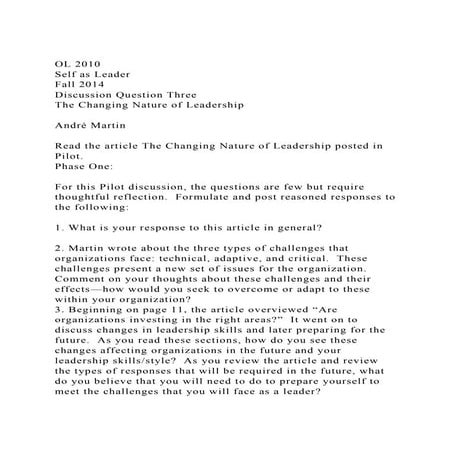 OL 2010
Self as Leader
Fall 2014
Discussion Question Three
The Changing Nature of Leadership

André Martin

Read the article The Changing Nature of Leadership posted in Pilot.
Phase One:

For this Pilot discussion, the questions are few but require thoughtful reflection. Formulate and post reasoned responses to the following:

1. What is your response to this article in general?

2. Martin wrote about the three types of challenges that organizations face: technical, adaptive, and critical. These challenges present a new set of issues for the organization. Comment on your thoughts about these challenges and their effects—how would you seek to overcome or adapt to these within your organization?
3. Beginning on page 11, the article overviewed "Are organizations investing in the right areas?" It went on to discuss changes in leadership skills and later preparing for the future. As you read these sections, how do you see these changes affecting organizations in the future and your leadership skills/style? As you review the article and review the types of responses that will be required in the future, what do you believe that you will need to do to prepare yourself to meet the challenges that you will face as a leader?